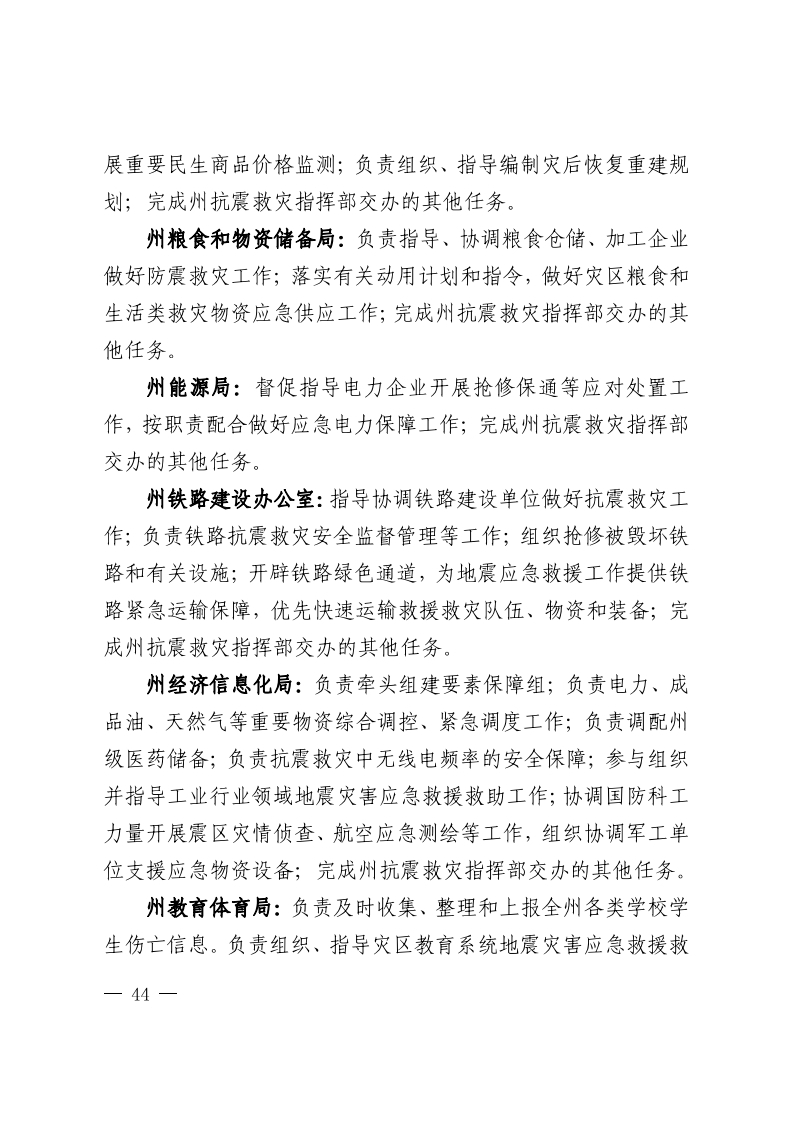 展重要民生商品价格监测；负责组织、指导编制灾后恢复重建规划；完成州抗震救灾指挥部交办的其他任务。

州粮食和物资储备局：负责指导、协调粮食仓储、加工企业做好防震救灾工作；落实有关动用计划和指令，做好灾区粮食和生活类救灾物资应急供应工作；完成州抗震救灾指挥部交办的其他任务。

州能源局：督促指导电力企业开展抢修保通等应对处置工作，按职责配合做好应急电力保障工作；完成州抗震救灾指挥部交办的其他任务。

州铁路建设办公室：指导协调铁路建设单位做好抗震救灾工作；负责铁路抗震救灾安全监督管理等工作；组织抢修被毁坏铁路和有关设施；开辟铁路绿色通道，为地震应急救援工作提供铁路紧急运输保障，优先快速运输救援救灾队伍、物资和装备；完成州抗震救灾指挥部交办的其他任务。

州经济信息化局：负责牵头组建要素保障组；负责电力、成品油、天然气等重要物资综合调控、紧急调度工作；负责调配州级医药储备；负责抗震救灾中无线电频率的安全保障；参与组织并指导工业行业领域地震灾害应急救援救助工作；协调国防科工力量开展震区灾情侦查、航空应急测绘等工作，组织协调军工单位支援应急物资设备；完成州抗震救灾指挥部交办的其他任务。

州教育体育局：负责及时收集、整理和上报全州各类学校学生伤亡信息。负责组织、指导灾区教育系统地震灾害应急救援救

— 44 —